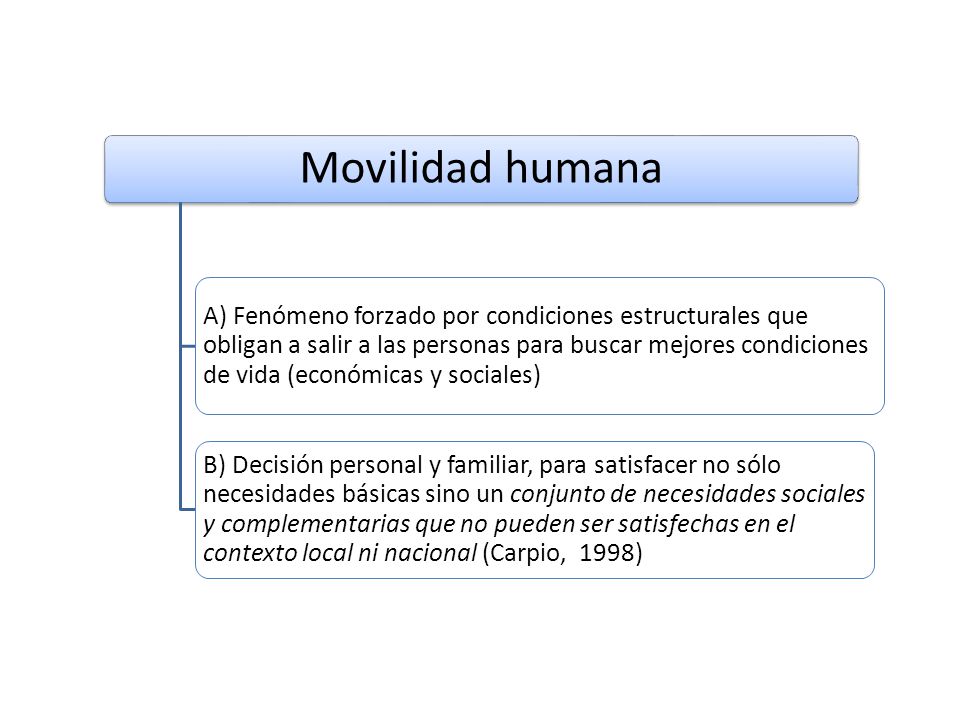 Movilidad humana

A) Fenómeno forzado por condiciones estructurales que obligan a salir a las personas para buscar mejores condiciones de vida (económicas y sociales)

B) Decisión personal y familiar, para satisfacer no sólo necesidades básicas sino un conjunto de necesidades sociales y complementarias que no pueden ser satisfechas en el contexto local ni nacional (Carpio, 1998)